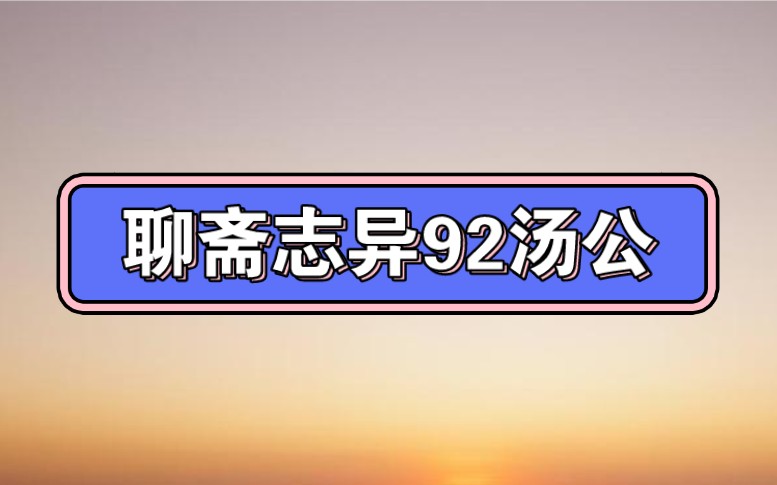 聊斋志异92汤公